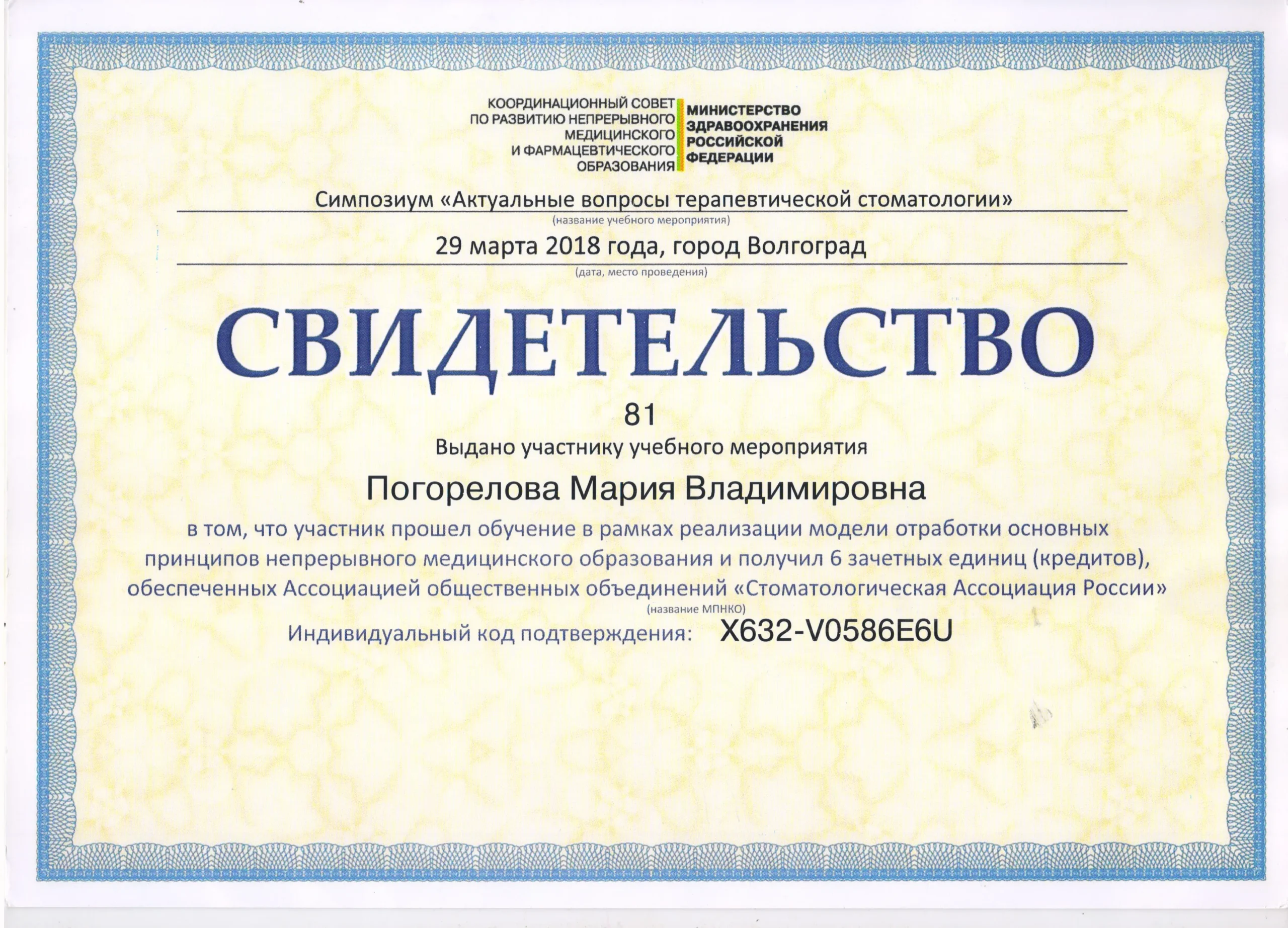 КООРДИНАЦИОННЫЙ СОВЕТ
ПО РАЗВИТИЮ НЕПРЕРЫВНОГО
МЕДИЦИНСКОГО
И ФАРМАЦЕВТИЧЕСКОГО
ОБРАЗОВАНИЯ

МИНИСТЕРСТВО
ЗДРАВООХРАНЕНИЯ
РОССИЙСКОЙ
ФЕДЕРАЦИИ

Симпозиум «Актуальные вопросы терапевтической стоматологии»
(название учебного мероприятия)

29 марта 2018 года, город Волгоград
(дата, место проведения)

СВИДЕТЕЛЬСТВО

81

Выдано участнику учебного мероприятия

Погорелова Мария Владимировна

в том, что участник прошел обучение в рамках реализации модели отработки основных принципов непрерывного медицинского образования и получил 6 зачетных единиц (кредитов), обеспеченных Ассоциацией общественных объединений «Стоматологическая Ассоциация России»
(название МПНКО)

Индивидуальный код подтверждения: X632-V0586E6U